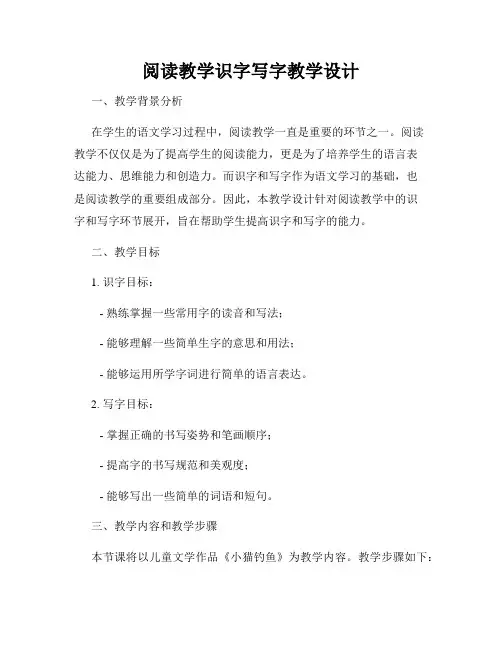 阅读教学识字写字教学设计

一、教学背景分析

在学生的语文学习过程中，阅读教学一直是重要的环节之一。阅读教学不仅仅是为了提高学生的阅读能力，更是为了培养学生的语言表达能力、思维能力和创造力。而识字和写字作为语文学习的基础，也是阅读教学的重要组成部分。因此，本教学设计针对阅读教学中的识字和写字环节展开，旨在帮助学生提高识字和写字的能力。

二、教学目标

1. 识字目标：

- 熟练掌握一些常用字的读音和写法；

- 能够理解一些简单生字的意思和用法；

- 能够运用所学字词进行简单的语言表达。

2. 写字目标：

- 掌握正确的书写姿势和笔画顺序；

- 提高字的书写规范和美观度；

- 能够写出一些简单的词语和短句。

三、教学内容和教学步骤

本节课将以儿童文学作品《小猫钓鱼》为教学内容。教学步骤如下：